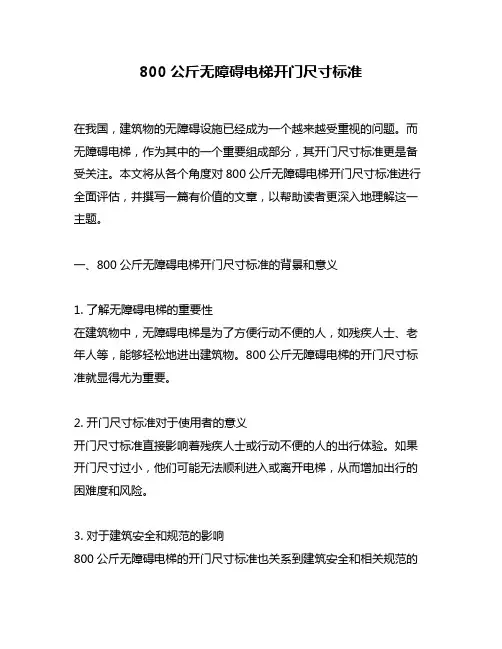 800 公斤无障碍电梯开门尺寸标准

在我国，建筑物的无障碍设施已经成为一个越来越受重视的问题。而无障碍电梯，作为其中的一个重要组成部分，其开门尺寸标准更是备受关注。本文将从各个角度对 800 公斤无障碍电梯开门尺寸标准进行全面评估，并撰写一篇有价值的文章，以帮助读者更深入地理解这一主题。

一、800 公斤无障碍电梯开门尺寸标准的背景和意义

1. 了解无障碍电梯的重要性
在建筑物中，无障碍电梯是为了方便行动不便的人，如残疾人士、老年人等，能够轻松地进出建筑物。800 公斤无障碍电梯的开门尺寸标准就显得尤为重要。

2. 开门尺寸标准对于使用者的意义
开门尺寸标准直接影响着残疾人士或行动不便的人的出行体验。如果开门尺寸过小，他们可能无法顺利进入或离开电梯，从而增加出行的困难度和风险。

3. 对于建筑安全和规范的影响
800 公斤无障碍电梯的开门尺寸标准也关系到建筑安全和相关规范的